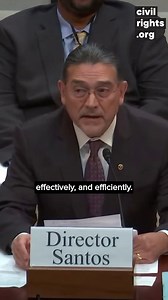 civil
rights
.org

effectively, and efficiently.

Director
Santos